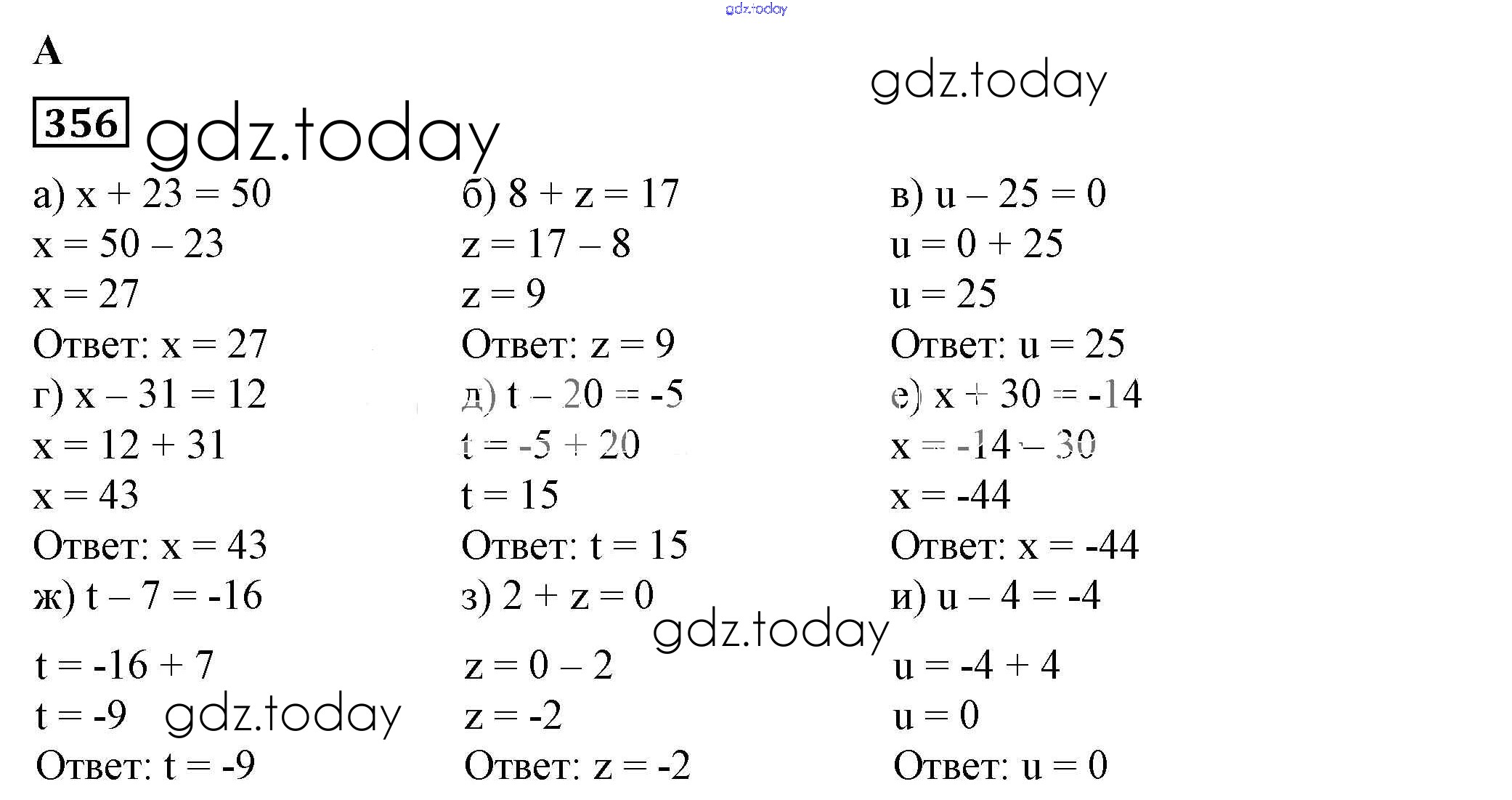 gdz.today

А

gdz.today

356 gdz.today

а) $x + 23 = 50$
$x = 50 - 23$
$x = 27$
Ответ: $x = 27$

г) $x - 31 = 12$
$x = 12 + 31$
$x = 43$
Ответ: $x = 43$

ж) $t - 7 = -16$
$t = -16 + 7$
$t = -9$ gdz.today
Ответ: $t = -9$

б) $8 + z = 17$
$z = 17 - 8$
$z = 9$
Ответ: $z = 9$

д) $t - 20 = -5$
$t = -5 + 20$
$t = 15$
Ответ: $t = 15$

з) $2 + z = 0$
gdz.today
$z = 0 - 2$
$z = -2$
Ответ: $z = -2$

в) $u - 25 = 0$
$u = 0 + 25$
$u = 25$
Ответ: $u = 25$

е) $x + 30 = -14$
$x = -14 - 30$
$x = -44$
Ответ: $x = -44$

и) $u - 4 = -4$
$u = -4 + 4$
$u = 0$
Ответ: $u = 0$